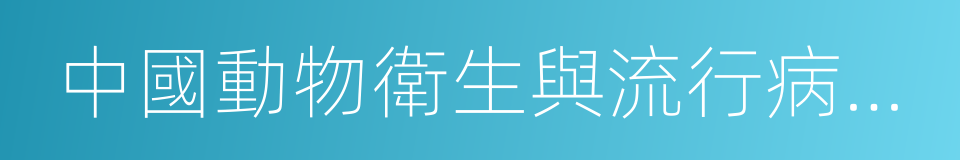 中國動物衛生與流行病...